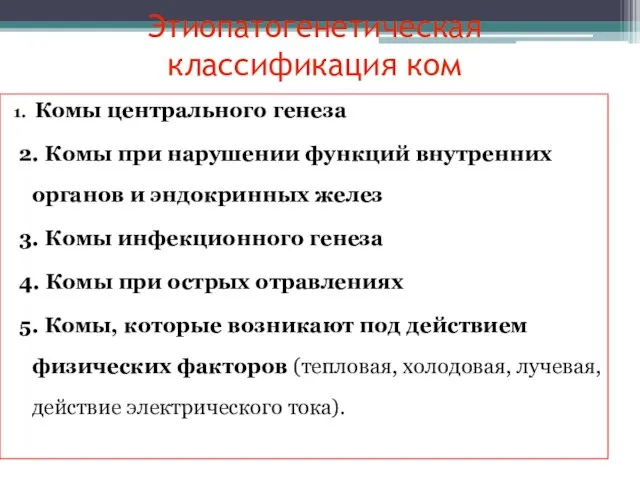 Этиопатогенетическая классификация ком

1. Комы центрального генеза

2. Комы при нарушении функций внутренних органов и эндокринных желез

3. Комы инфекционного генеза

4. Комы при острых отравлениях

5. Комы, которые возникают под действием физических факторов (тепловая, холодовая, лучевая, действие электрического тока).